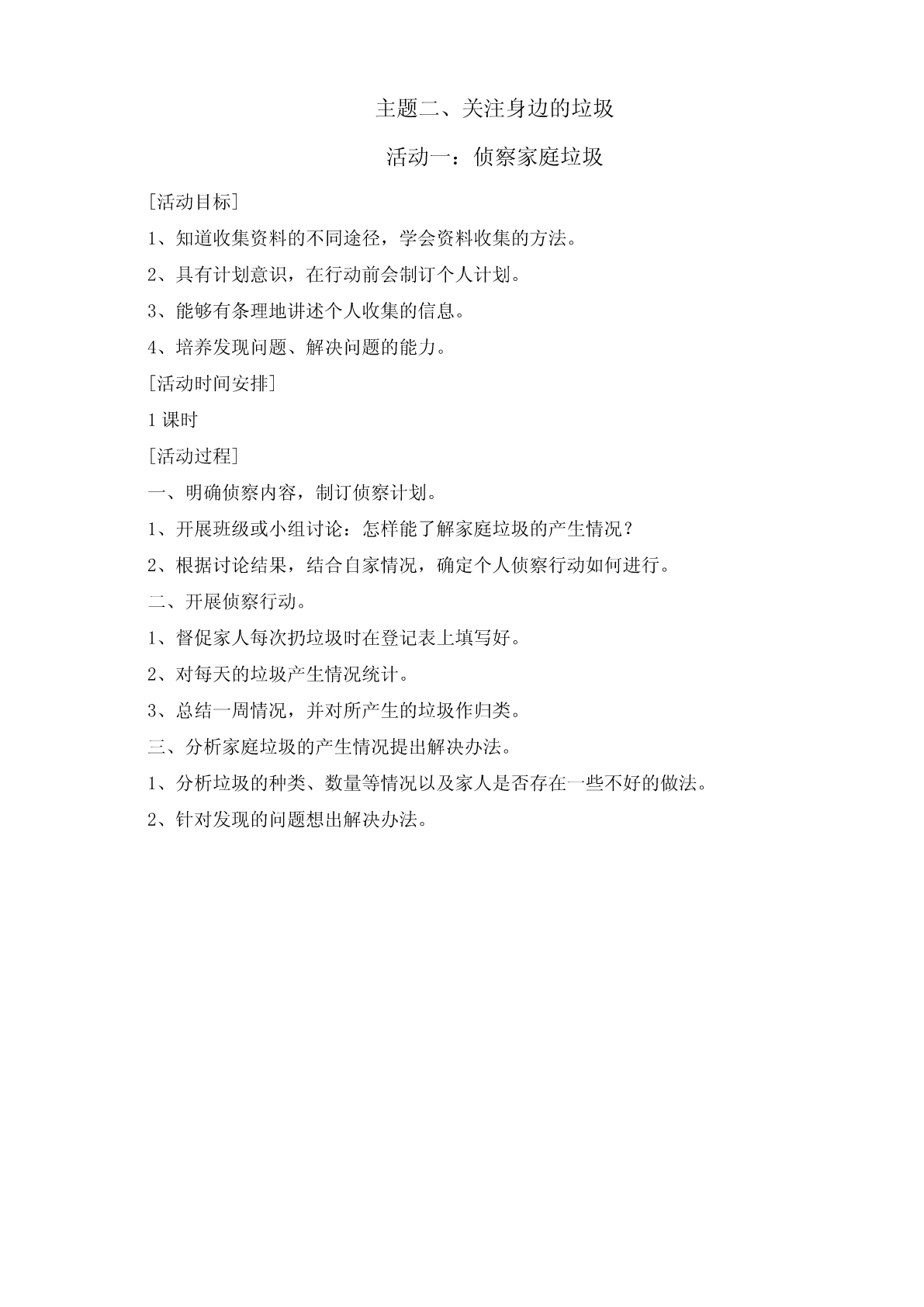 主题二、关注身边的垃圾

活动一：侦察家庭垃圾

[活动目标]

1、知道收集资料的不同途径，学会资料收集的方法。

2、具有计划意识，在行动前会制订个人计划。

3、能够有条理地讲述个人收集的信息。

4、培养发现问题、解决问题的能力。

[活动时间安排]

1 课时

[活动过程]

一、明确侦察内容，制订侦察计划。

1、开展班级或小组讨论：怎样能了解家庭垃圾的产生情况？

2、根据讨论结果，结合自家情况，确定个人侦察行动如何进行。

二、开展侦察行动。

1、督促家人每次扔垃圾时在登记表上填写好。

2、对每天的垃圾产生情况统计。

3、总结一周情况，并对所产生的垃圾作归类。

三、分析家庭垃圾的产生情况提出解决办法。

1、分析垃圾的种类、数量等情况以及家人是否存在一些不好的做法。

2、针对发现的问题想出解决办法。